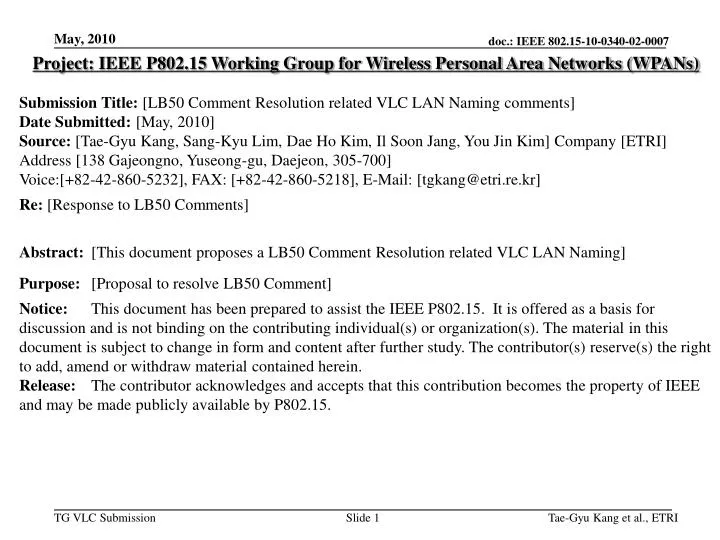 May, 2010

doc.: IEEE 802.15-10-0340-02-0007

Project: IEEE P802.15 Working Group for Wireless Personal Area Networks (WPANs)

Submission Title: [LB50 Comment Resolution related VLC LAN Naming comments]
Date Submitted: [May, 2010]
Source: [Tae-Gyu Kang, Sang-Kyu Lim, Dae Ho Kim, Il Soon Jang, You Jin Kim] Company [ETRI]
Address [138 Gajeongno, Yuseong-gu, Daejeon, 305-700]
Voice:[+82-42-860-5232], FAX: [+82-42-860-5218], E-Mail: [tgkang@etri.re.kr]
Re: [Response to LB50 Comments]

Abstract: [This document proposes a LB50 Comment Resolution related VLC LAN Naming]

Purpose: [Proposal to resolve LB50 Comment]

Notice: This document has been prepared to assist the IEEE P802.15. It is offered as a basis for discussion and is not binding on the contributing individual(s) or organization(s). The material in this document is subject to change in form and content after further study. The contributor(s) reserve(s) the right to add, amend or withdraw material contained herein.
Release: The contributor acknowledges and accepts that this contribution becomes the property of IEEE and may be made publicly available by P802.15.

TG VLC Submission

Slide 1

Tae-Gyu Kang et al., ETRI